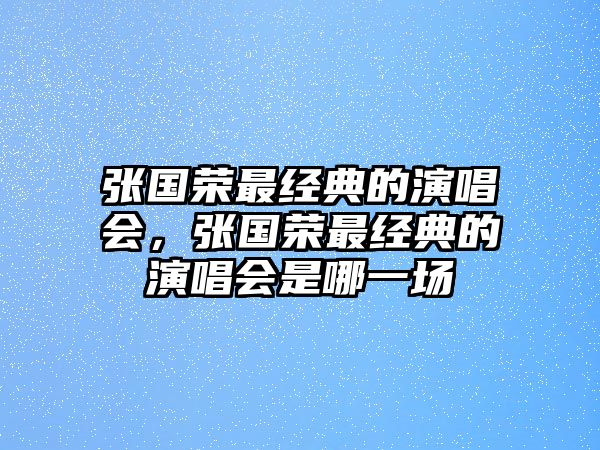 张国荣最经典的演唱会，张国荣最经典的演唱会是哪一场